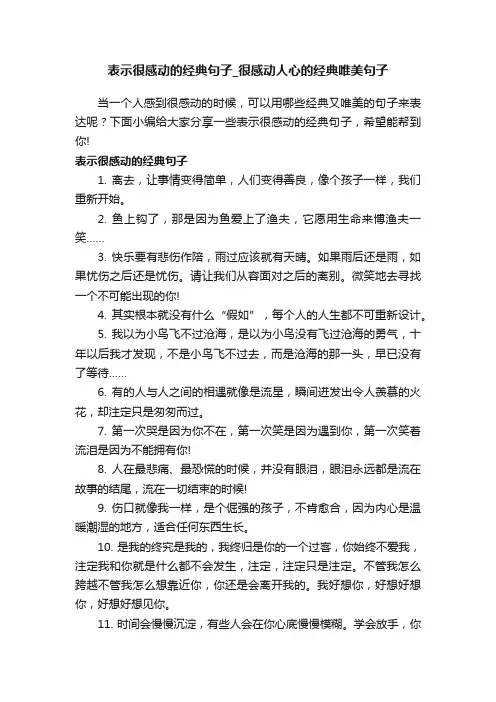 表示很感动的经典句子_很感动人心的经典唯美句子

当一个人感到很感动的时候，可以用哪些经典又唯美的句子来表达呢？下面小编给大家分享一些表示很感动的经典句子，希望能帮到你!

表示很感动的经典句子

1. 离去，让事情变得简单，人们变得善良，像个孩子一样，我们重新开始。

2. 鱼上钩了，那是因为鱼爱上了渔夫，它愿用生命来博渔夫一笑……

3. 快乐要有悲伤作陪，雨过应该就有天晴。如果雨后还是雨，如果忧伤之后还是忧伤。请让我们从容面对之后的离别。微笑地去寻找一个不可能出现的你!

4. 其实根本就没有什么“假如”，每个人的人生都不可重新设计。

5. 我以为小鸟飞不过沧海，是以为小鸟没有飞过沧海的勇气，十年以后我才发现，不是小鸟飞不过去，而是沧海的那一头，早已没有了等待……

6. 有的人与人之间的相遇就像是流星，瞬间迸发出令人羡慕的火花，却注定只是匆匆而过。

7. 第一次哭是因为你不在，第一次笑是因为遇到你，第一次笑着流泪是因为不能拥有你!

8. 人在最悲痛、最恐慌的时候，并没有眼泪，眼泪永远都是流在故事的结尾，流在一切结束的时候!

9. 伤口就像我一样，是个倔强的孩子，不肯愈合，因为内心是温暖潮湿的地方，适合任何东西生长。

10. 是我的终究是我的，我终归是你的一个过客，你始终不爱我，注定我和你就是什么都不会发生，注定，注定只是注定。不管我怎么跨越不管我怎么想靠近你，你还是会离开我的。我好想你，好想好想你，好想好想见你。

11. 时间会慢慢沉淀，有些人会在你心底慢慢模糊。学会放手，你